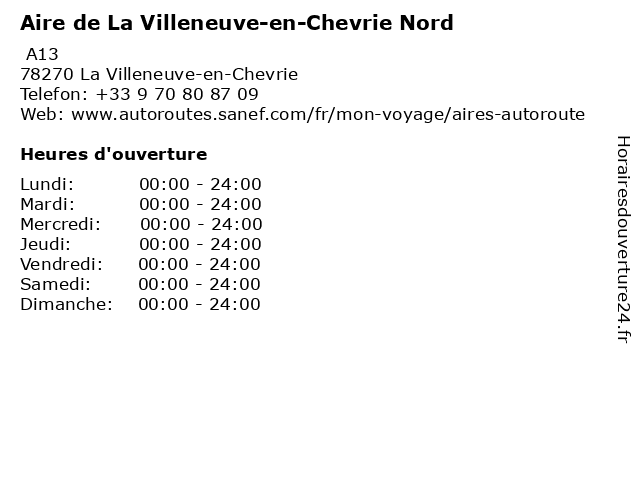 Aire de La Villeneuve-en-Chevrie Nord

A13
78270 La Villeneuve-en-Chevrie
Telefon: +33 9 70 80 87 09
Web: www.autoroutes.sanef.com/fr/mon-voyage/aires-autoroute

Heures d'ouverture

Lundi: 00:00 - 24:00
Mardi: 00:00 - 24:00
Mercredi: 00:00 - 24:00
Jeudi: 00:00 - 24:00
Vendredi: 00:00 - 24:00
Samedi: 00:00 - 24:00
Dimanche: 00:00 - 24:00

Horairesdouverture24.fr